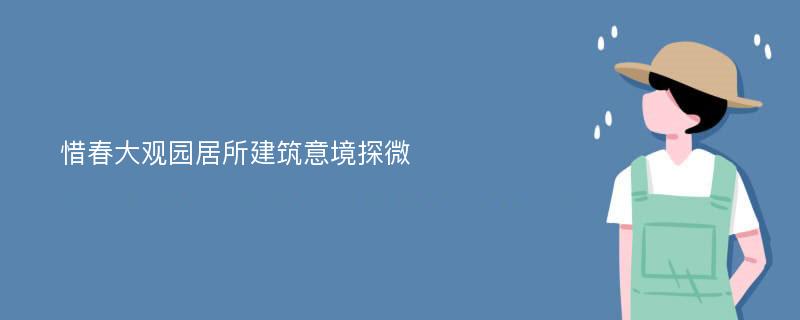 惜春大观园居所建筑意境探微